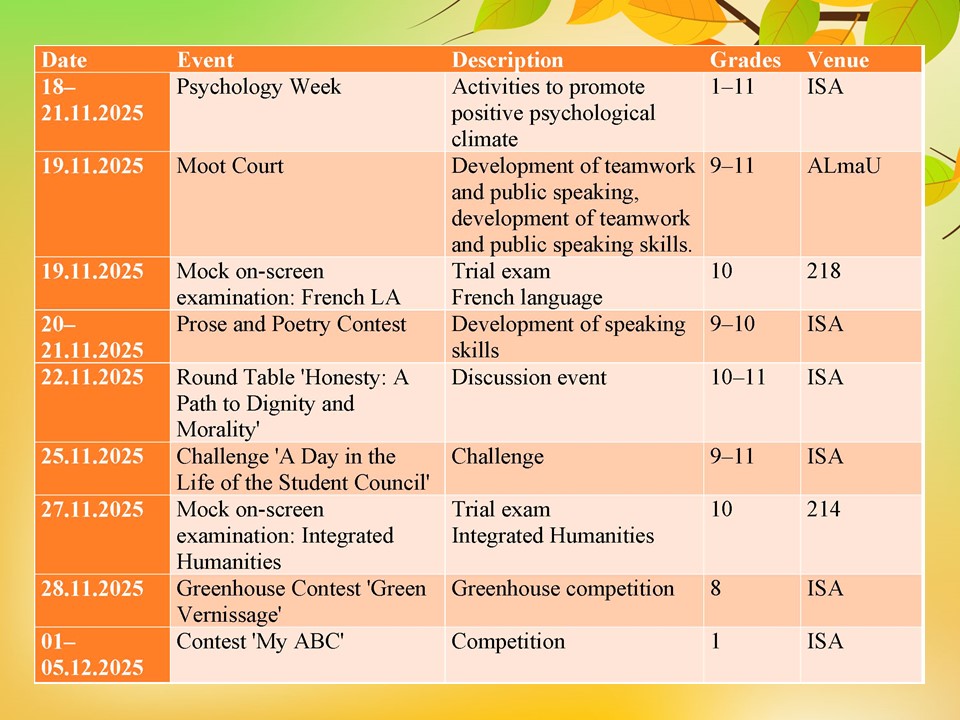 | Date | Event | Description | Grades | Venue |
|---|---|---|---|---|
| 18–21.11.2025 | Psychology Week | Activities to promote positive psychological climate | 1–11 | ISA |
| 19.11.2025 | Moot Court | Development of teamwork and public speaking, development of teamwork and public speaking skills. | 9–11 | ALmaU |
| 19.11.2025 | Mock on-screen examination: French LA | Trial exam French language | 10 | 218 |
| 20–21.11.2025 | Prose and Poetry Contest | Development of speaking skills | 9–10 | ISA |
| 22.11.2025 | Round Table 'Honesty: A Path to Dignity and Morality' | Discussion event | 10–11 | ISA |
| 25.11.2025 | Challenge 'A Day in the Life of the Student Council' | Challenge | 9–11 | ISA |
| 27.11.2025 | Mock on-screen examination: Integrated Humanities | Trial exam Integrated Humanities | 10 | 214 |
| 28.11.2025 | Greenhouse Contest 'Green Vernissage' | Greenhouse competition | 8 | ISA |
| 01–05.12.2025 | Contest 'My ABC' | Competition | 1 | ISA |